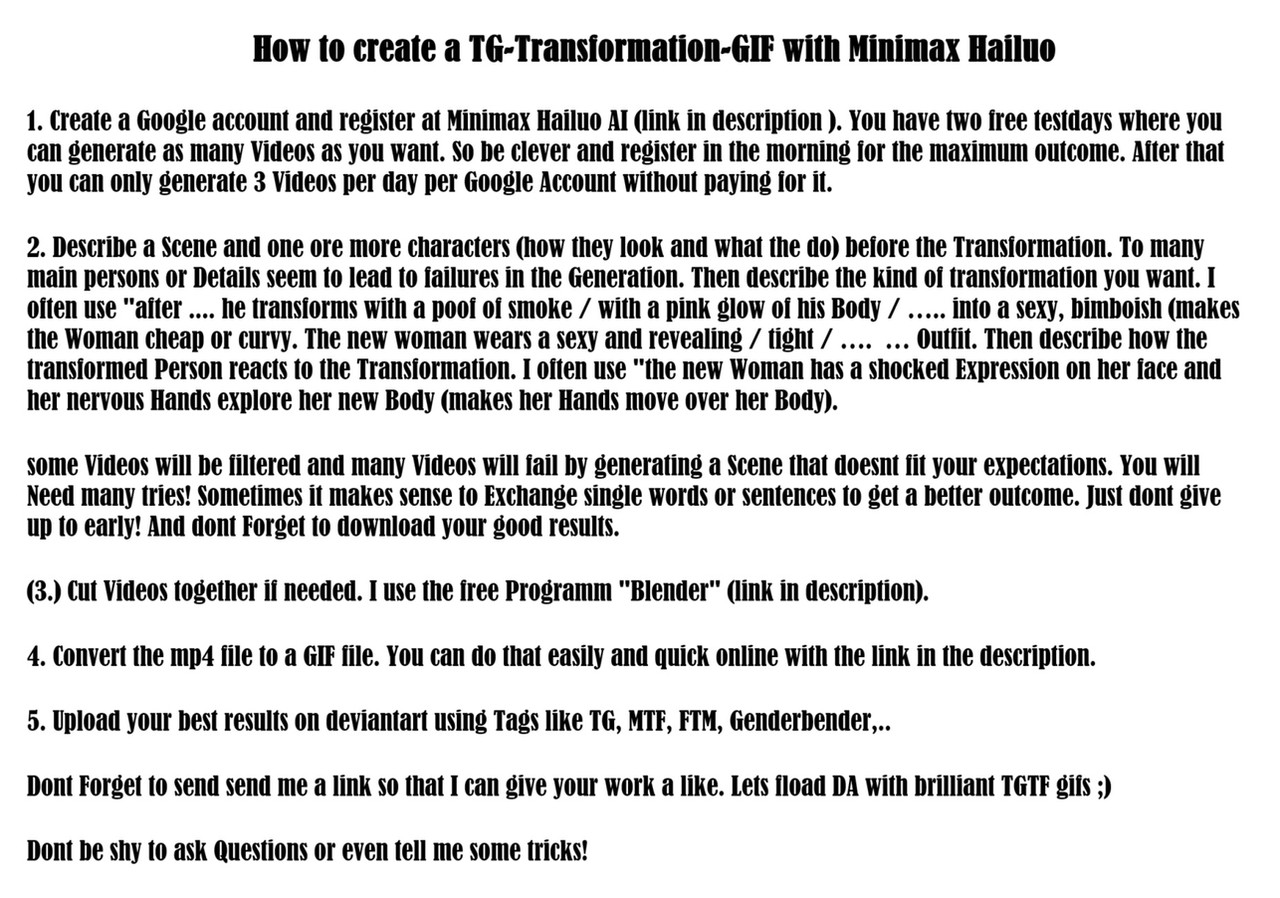 How to create a TG-Transformation-GIF with Minimax Hailuo

1. Create a Google account and register at Minimax Hailuo AI (link in description ). You have two free testdays where you can generate as many Videos as you want. So be clever and register in the morning for the maximum outcome. After that you can only generate 3 Videos per day per Google Account without paying for it.

2. Describe a Scene and one ore more characters (how they look and what the do) before the Transformation. To many main persons or Details seem to lead to failures in the Generation. Then describe the kind of transformation you want. I often use "after .... he transforms with a poof of smoke / with a pink glow of his Body / ..... into a sexy, bimboish (makes the Woman cheap or curvy. The new woman wears a sexy and revealing / tight / .... ... Outfit. Then describe how the transformed Person reacts to the Transformation. I often use "the new Woman has a shocked Expression on her face and her nervous Hands explore her new Body (makes her Hands move over her Body).

some Videos will be filtered and many Videos will fail by generating a Scene that doesnt fit your expectations. You will Need many tries! Sometimes it makes sense to Exchange single words or sentences to get a better outcome. Just dont give up to early! And dont Forget to download your good results.

(3.) Cut Videos together if needed. I use the free Programm "Blender" (link in description).

4. Convert the mp4 file to a GIF file. You can do that easily and quick online with the link in the description.

5. Upload your best results on deviantart using Tags like TG, MTF, FTM, Genderbender,..

Dont Forget to send send me a link so that I can give your work a like. Lets fload DA with brilliant TGTF gifs ;)

Dont be shy to ask Questions or even tell me some tricks!